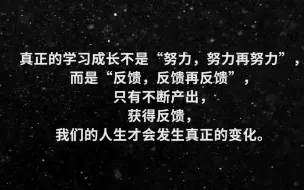 真正的学习成长不是“努力，努力再努力”，
而是“反馈，反馈再反馈”，
只有不断产出，
获得反馈，
我们的人生才会发生真正的变化。